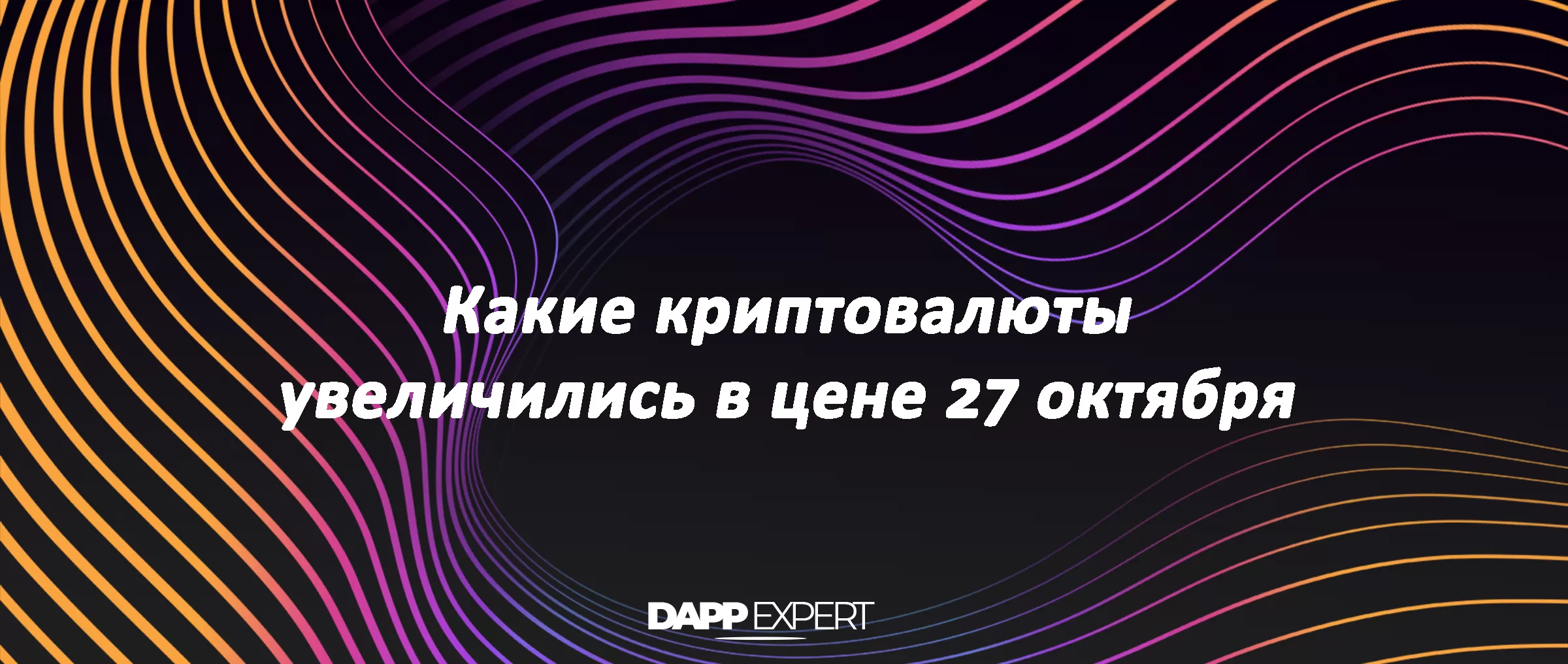 Какие криптовалюты увеличились в цене 27 октября

DAPP EXPERT